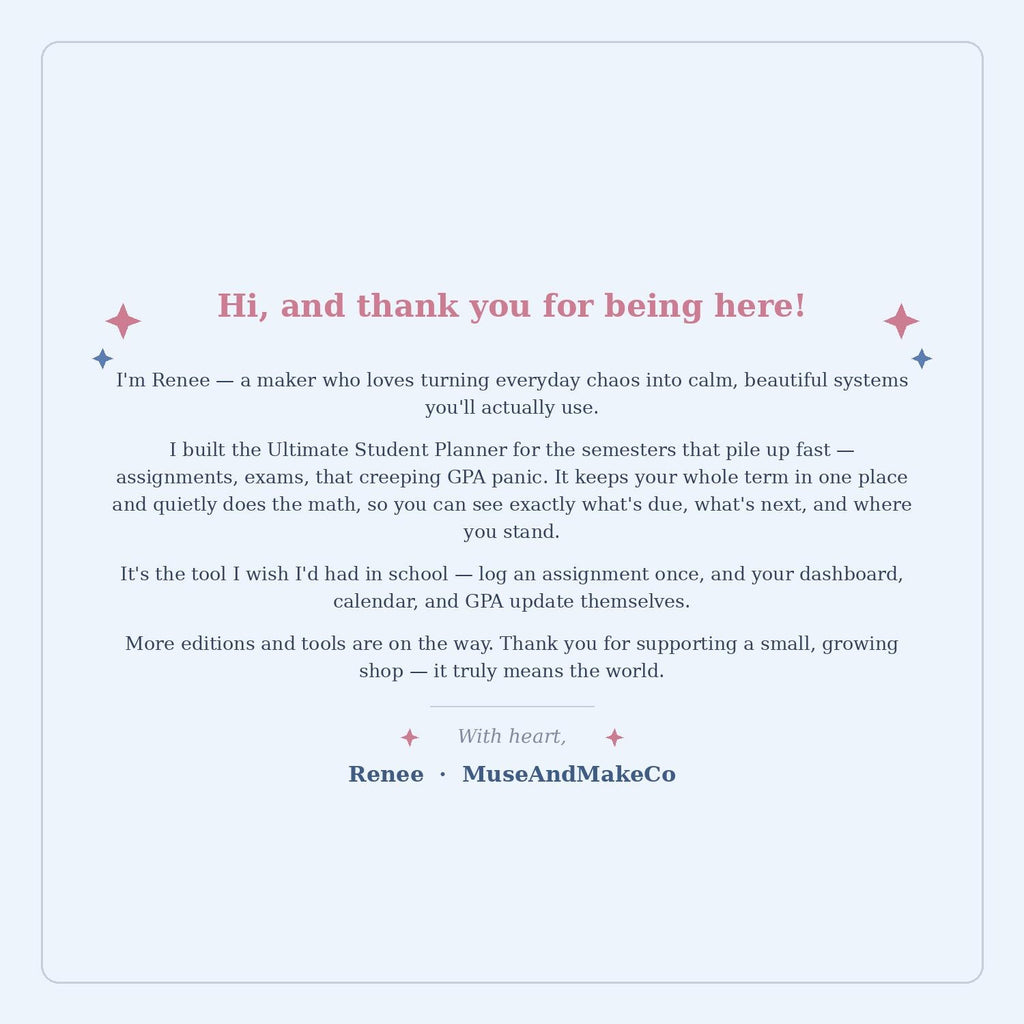 Hi, and thank you for being here!

I'm Renee — a maker who loves turning everyday chaos into calm, beautiful systems you'll actually use.

I built the Ultimate Student Planner for the semesters that pile up fast — assignments, exams, that creeping GPA panic. It keeps your whole term in one place and quietly does the math, so you can see exactly what's due, what's next, and where you stand.

It's the tool I wish I'd had in school — log an assignment once, and your dashboard, calendar, and GPA update themselves.

More editions and tools are on the way. Thank you for supporting a small, growing shop — it truly means the world.

With heart,

Renee · MuseAndMakeCo